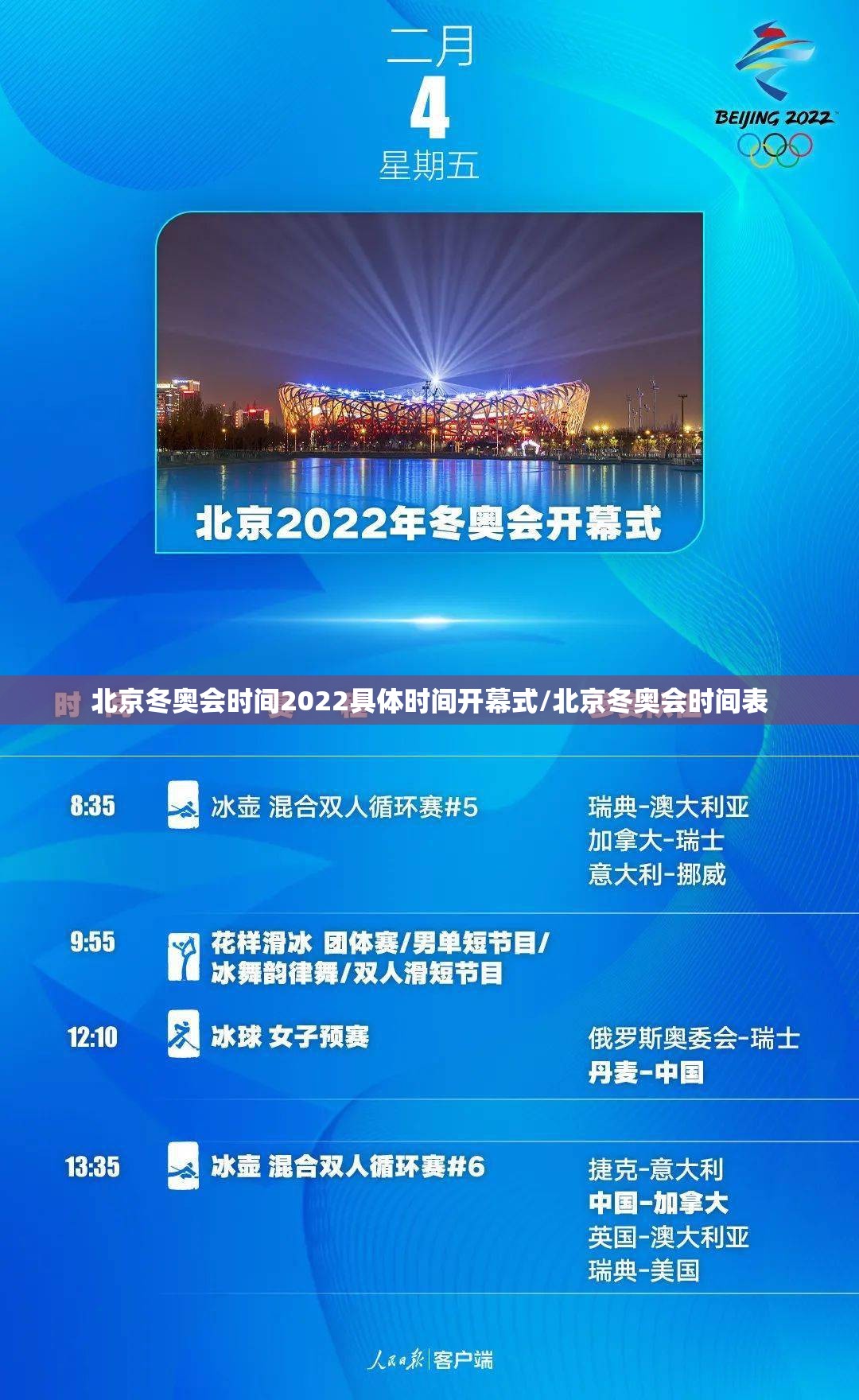 二月
4
星期五

BEIJING 2022

北京2022年冬奥会开幕式

北京冬奥会时间2022具体时间开幕式/北京冬奥会时间表

8:35 冰壶 混合双人循环赛#5 瑞典-澳大利亚 加拿大-瑞士 意大利-挪威

9:55 花样滑冰 团体赛/男单短节目/冰舞韵律舞/双人滑短节目

12:10 冰球 女子预赛 俄罗斯奥委会-瑞士 丹麦-中国

13:35 冰壶 混合双人循环赛#6 捷克-意大利 中国-加拿大 英国-澳大利亚 瑞典-美国

人民日报 客户端